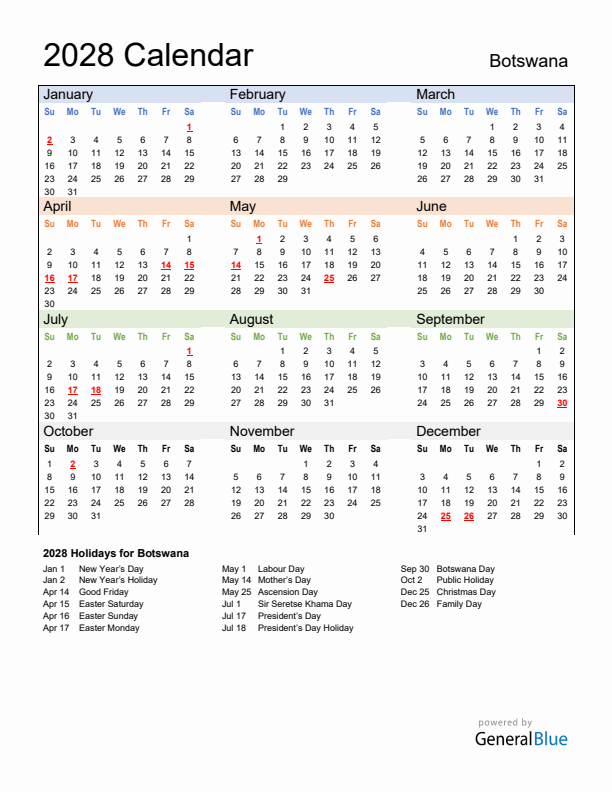 2028 Calendar

Botswana

January

| Su | Mo | Tu | We | Th | Fr | Sa |
|---|---|---|---|---|---|---|
| | | | | | | 1 |
| 2 | 3 | 4 | 5 | 6 | 7 | 8 |
| 9 | 10 | 11 | 12 | 13 | 14 | 15 |
| 16 | 17 | 18 | 19 | 20 | 21 | 22 |
| 23 | 24 | 25 | 26 | 27 | 28 | 29 |
| 30 | 31 | | | | | |

February

| Su | Mo | Tu | We | Th | Fr | Sa |
|---|---|---|---|---|---|---|
| | | 1 | 2 | 3 | 4 | 5 |
| 6 | 7 | 8 | 9 | 10 | 11 | 12 |
| 13 | 14 | 15 | 16 | 17 | 18 | 19 |
| 20 | 21 | 22 | 23 | 24 | 25 | 26 |
| 27 | 28 | 29 | | | | |

March

| Su | Mo | Tu | We | Th | Fr | Sa |
|---|---|---|---|---|---|---|
| | | | 1 | 2 | 3 | 4 |
| 5 | 6 | 7 | 8 | 9 | 10 | 11 |
| 12 | 13 | 14 | 15 | 16 | 17 | 18 |
| 19 | 20 | 21 | 22 | 23 | 24 | 25 |
| 26 | 27 | 28 | 29 | 30 | 31 | |

April

| Su | Mo | Tu | We | Th | Fr | Sa |
|---|---|---|---|---|---|---|
| | | | | | | 1 |
| 2 | 3 | 4 | 5 | 6 | 7 | 8 |
| 9 | 10 | 11 | 12 | 13 | 14 | 15 |
| 16 | 17 | 18 | 19 | 20 | 21 | 22 |
| 23 | 24 | 25 | 26 | 27 | 28 | 29 |
| 30 | | | | | | |

May

| Su | Mo | Tu | We | Th | Fr | Sa |
|---|---|---|---|---|---|---|
| | 1 | 2 | 3 | 4 | 5 | 6 |
| 7 | 8 | 9 | 10 | 11 | 12 | 13 |
| 14 | 15 | 16 | 17 | 18 | 19 | 20 |
| 21 | 22 | 23 | 24 | 25 | 26 | 27 |
| 28 | 29 | 30 | 31 | | | |

June

| Su | Mo | Tu | We | Th | Fr | Sa |
|---|---|---|---|---|---|---|
| | | | | 1 | 2 | 3 |
| 4 | 5 | 6 | 7 | 8 | 9 | 10 |
| 11 | 12 | 13 | 14 | 15 | 16 | 17 |
| 18 | 19 | 20 | 21 | 22 | 23 | 24 |
| 25 | 26 | 27 | 28 | 29 | 30 | |

July

| Su | Mo | Tu | We | Th | Fr | Sa |
|---|---|---|---|---|---|---|
| | | | | | | 1 |
| 2 | 3 | 4 | 5 | 6 | 7 | 8 |
| 9 | 10 | 11 | 12 | 13 | 14 | 15 |
| 16 | 17 | 18 | 19 | 20 | 21 | 22 |
| 23 | 24 | 25 | 26 | 27 | 28 | 29 |
| 30 | 31 | | | | | |

August

| Su | Mo | Tu | We | Th | Fr | Sa |
|---|---|---|---|---|---|---|
| | | 1 | 2 | 3 | 4 | 5 |
| 6 | 7 | 8 | 9 | 10 | 11 | 12 |
| 13 | 14 | 15 | 16 | 17 | 18 | 19 |
| 20 | 21 | 22 | 23 | 24 | 25 | 26 |
| 27 | 28 | 29 | 30 | 31 | | |

September

| Su | Mo | Tu | We | Th | Fr | Sa |
|---|---|---|---|---|---|---|
| | | | | | 1 | 2 |
| 3 | 4 | 5 | 6 | 7 | 8 | 9 |
| 10 | 11 | 12 | 13 | 14 | 15 | 16 |
| 17 | 18 | 19 | 20 | 21 | 22 | 23 |
| 24 | 25 | 26 | 27 | 28 | 29 | 30 |

October

| Su | Mo | Tu | We | Th | Fr | Sa |
|---|---|---|---|---|---|---|
| 1 | 2 | 3 | 4 | 5 | 6 | 7 |
| 8 | 9 | 10 | 11 | 12 | 13 | 14 |
| 15 | 16 | 17 | 18 | 19 | 20 | 21 |
| 22 | 23 | 24 | 25 | 26 | 27 | 28 |
| 29 | 30 | 31 | | | | |

November

| Su | Mo | Tu | We | Th | Fr | Sa |
|---|---|---|---|---|---|---|
| | | | 1 | 2 | 3 | 4 |
| 5 | 6 | 7 | 8 | 9 | 10 | 11 |
| 12 | 13 | 14 | 15 | 16 | 17 | 18 |
| 19 | 20 | 21 | 22 | 23 | 24 | 25 |
| 26 | 27 | 28 | 29 | 30 | | |

December

| Su | Mo | Tu | We | Th | Fr | Sa |
|---|---|---|---|---|---|---|
| | | | | | 1 | 2 |
| 3 | 4 | 5 | 6 | 7 | 8 | 9 |
| 10 | 11 | 12 | 13 | 14 | 15 | 16 |
| 17 | 18 | 19 | 20 | 21 | 22 | 23 |
| 24 | 25 | 26 | 27 | 28 | 29 | 30 |
| 31 | | | | | | |

2028 Holidays for Botswana

Jan 1 New Year's Day
Jan 2 New Year's Holiday
Apr 14 Good Friday
Apr 15 Easter Saturday
Apr 16 Easter Sunday
Apr 17 Easter Monday

May 1 Labour Day
May 14 Mother's Day
May 25 Ascension Day
Jul 1 Sir Seretse Khama Day
Jul 17 President's Day
Jul 18 President's Day Holiday

Sep 30 Botswana Day
Oct 2 Public Holiday
Dec 25 Christmas Day
Dec 26 Family Day

powered by
GeneralBlue